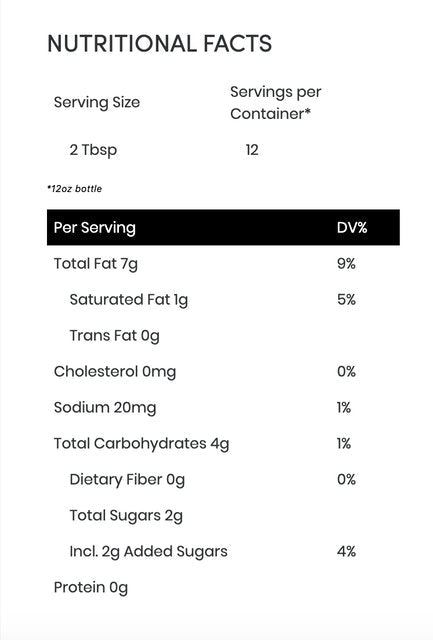 NUTRITIONAL FACTS

| Serving Size | Servings per Container* |
|---|---|
| 2 Tbsp | 12 |

*12oz bottle

| Per Serving | DV% |
|---|---|
| Total Fat 7g | 9% |
| Saturated Fat 1g | 5% |
| Trans Fat 0g | |
| Cholesterol 0mg | 0% |
| Sodium 20mg | 1% |
| Total Carbohydrates 4g | 1% |
| Dietary Fiber 0g | 0% |
| Total Sugars 2g | |
| Incl. 2g Added Sugars | 4% |
| Protein 0g | |